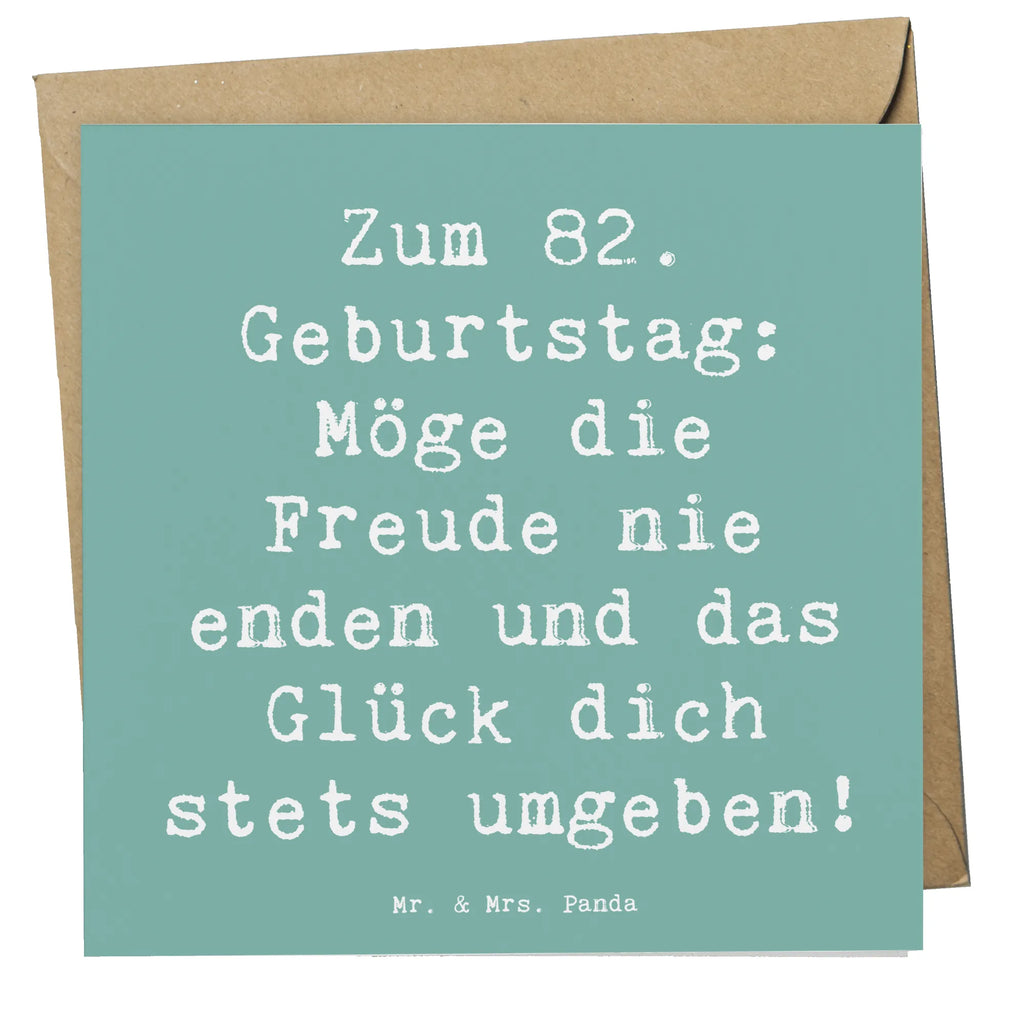 Zum 82. Geburtstag: Möge die Freude nie enden und das Glück dich stets umgeben!

Mr. & Mrs. Panda